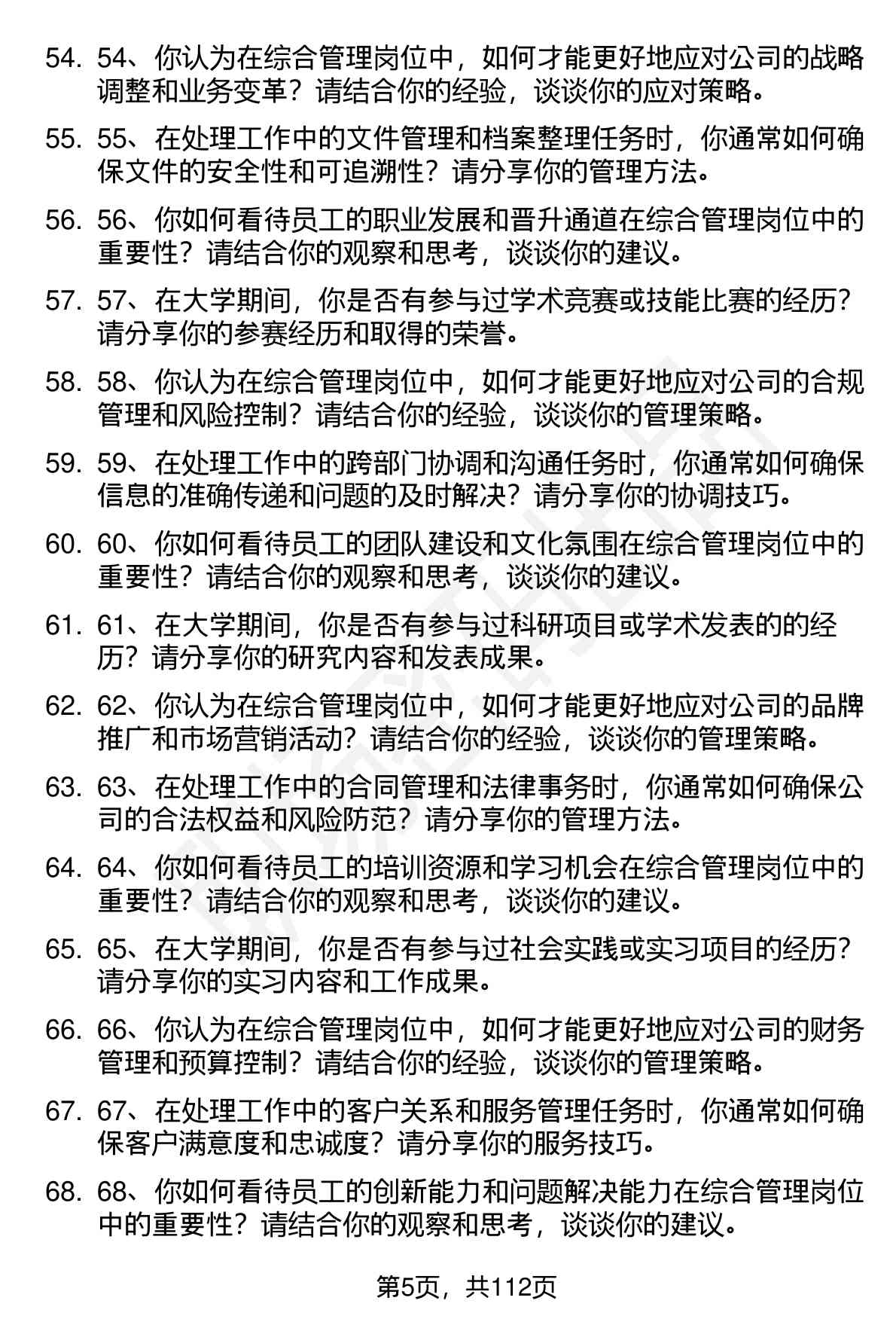 54. 54、你认为在综合管理岗位中，如何才能更好地应对公司的战略调整和业务变革？请结合你的经验，谈谈你的应对策略。

55. 55、在处理工作中的文件管理和档案整理任务时，你通常如何确保文件的安全性和可追溯性？请分享你的管理方法。

56. 56、你如何看待员工的职业发展和晋升通道在综合管理岗位中的重要性？请结合你的观察和思考，谈谈你的建议。

57. 57、在大学期间，你是否有参与过学术竞赛或技能比赛的经历？请分享你的参赛经历和取得的荣誉。

58. 58、你认为在综合管理岗位中，如何才能更好地应对公司的合规管理和风险控制？请结合你的经验，谈谈你的管理策略。

59. 59、在处理工作中的跨部门协调和沟通任务时，你通常如何确保信息的准确传递和问题的及时解决？请分享你的协调技巧。

60. 60、你如何看待员工的团队建设和文化氛围在综合管理岗位中的重要性？请结合你的观察和思考，谈谈你的建议。

61. 61、在大学期间，你是否有参与过科研项目或学术发表的的经历？请分享你的研究内容和发表成果。

62. 62、你认为在综合管理岗位中，如何才能更好地应对公司的品牌推广和市场营销活动？请结合你的经验，谈谈你的管理策略。

63. 63、在处理工作中的合同管理和法律事务时，你通常如何确保公司的合法权益和风险防范？请分享你的管理方法。

64. 64、你如何看待员工的培训资源和学习机会在综合管理岗位中的重要性？请结合你的观察和思考，谈谈你的建议。

65. 65、在大学期间，你是否有参与过社会实践或实习项目的经历？请分享你的实习内容和工作成果。

66. 66、你认为在综合管理岗位中，如何才能更好地应对公司的财务管理和预算控制？请结合你的经验，谈谈你的管理策略。

67. 67、在处理工作中的客户关系和服务管理任务时，你通常如何确保客户满意度和忠诚度？请分享你的服务技巧。

68. 68、你如何看待员工的创新能力和问题解决能力在综合管理岗位中的重要性？请结合你的观察和思考，谈谈你的建议。

第5页，共112页